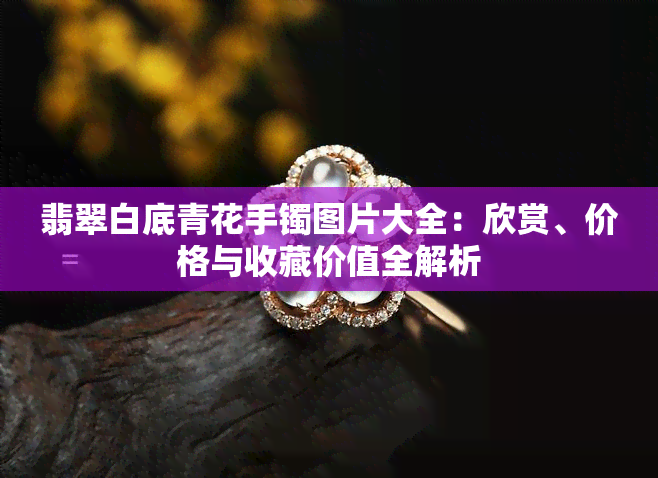 翡翠白底青花手镯图片大全：欣赏、价格与收藏价值全解析